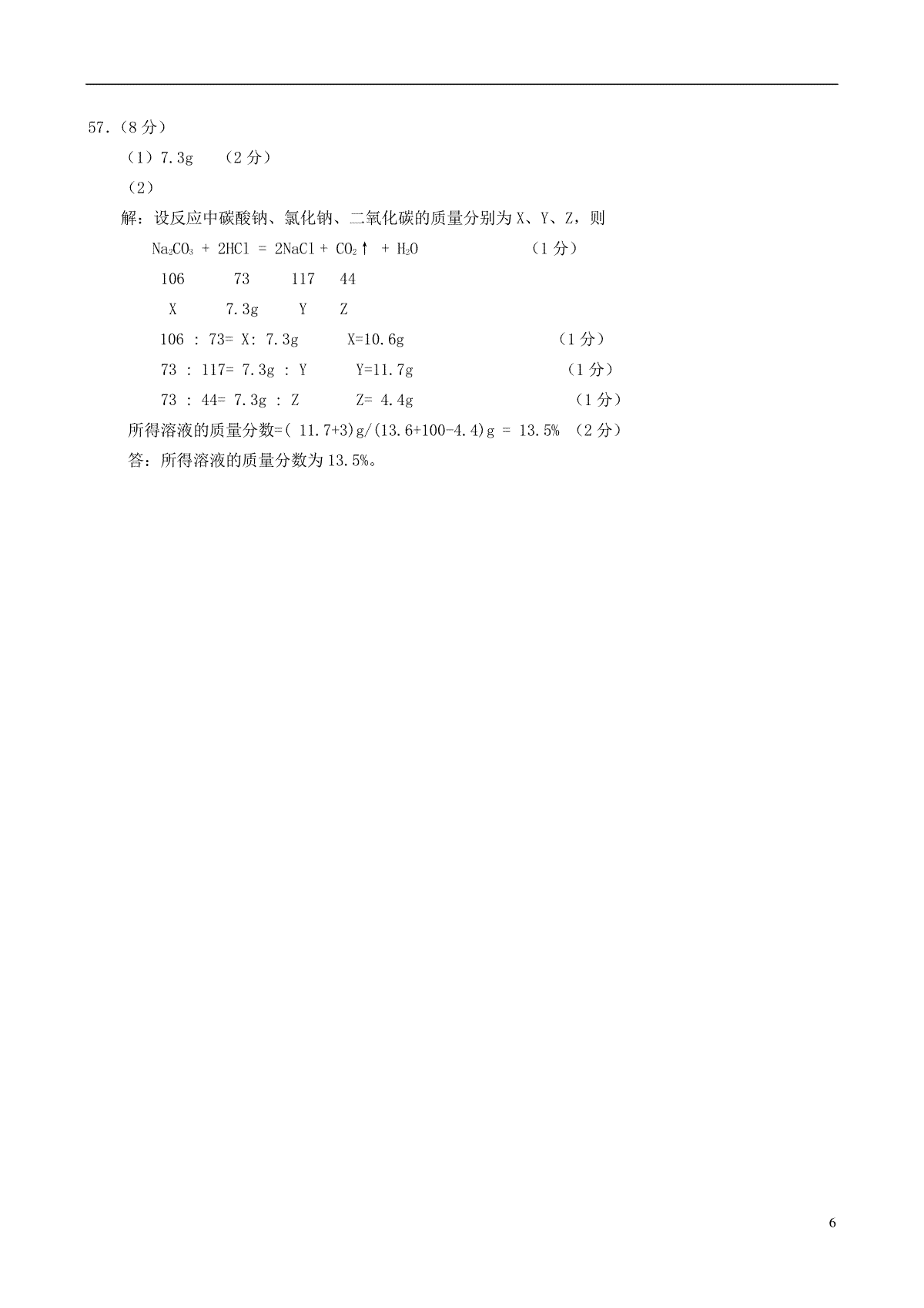 57.（8 分）

（1）7.3g （2 分）

（2）

解：设反应中碳酸钠、氯化钠、二氧化碳的质量分别为 X、Y、Z，则

$Na_2CO_3 + 2HCl = 2NaCl + CO_2\uparrow + H_2O$ （1 分）

106 73 117 44

X 7.3g Y Z

106 : 73= X: 7.3g X=10.6g （1 分）

73 : 117= 7.3g : Y Y=11.7g （1 分）

73 : 44= 7.3g : Z Z= 4.4g （1 分）

所得溶液的质量分数=( 11.7+3)g/(13.6+100-4.4)g = 13.5% （2 分）

答：所得溶液的质量分数为 13.5%。

6